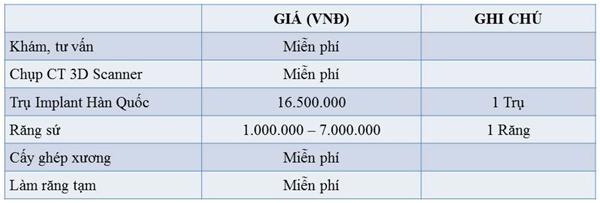 |  | GIÁ (VNĐ) | GHI CHÚ |
|---|---|---|
| Khám, tư vấn | Miễn phí |  |
| Chụp CT 3D Scanner | Miễn phí |  |
| Trụ Implant Hàn Quốc | 16.500.000 | 1 Trụ |
| Răng sứ | 1.000.000 – 7.000.000 | 1 Răng |
| Cấy ghép xương | Miễn phí |  |
| Làm răng tạm | Miễn phí |  |